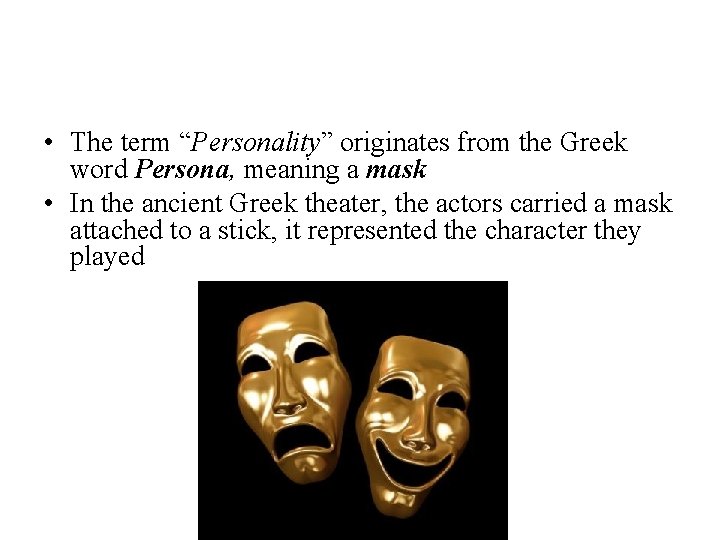 • The term "Personality" originates from the Greek word Persona, meaning a mask
• In the ancient Greek theater, the actors carried a mask attached to a stick, it represented the character they played